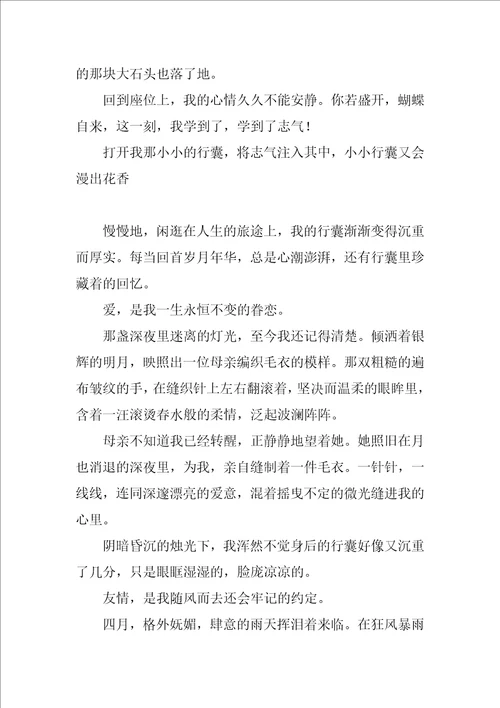 的那块大石头也落了地。

回到座位上，我的心情久久不能安静。你若盛开，蝴蝶自来，这一刻，我学到了，学到了志气！

打开我那小小的行囊，将志气注入其中，小小行囊又会漫出花香

慢慢地，闲逛在人生的旅途上，我的行囊渐渐变得沉重而厚实。每当回首岁月年华，总是心潮澎湃，还有行囊里珍藏着的回忆。

爱，是我一生永恒不变的眷恋。

那盏深夜里迷离的灯光，至今我还记得清楚。倾洒着银辉的明月，映照出一位母亲编织毛衣的模样。那双粗糙的遍布皱纹的手，在缝织针上左右翻滚着，坚决而温柔的眼眸里，含着一汪滚烫春水般的柔情，泛起波澜阵阵。

母亲不知道我已经转醒，正静静地望着她。她照旧在月也消退的深夜里，为我，亲自缝制着一件毛衣。一针针，一线线，连同深邃漂亮的爱意，混着摇曳不定的微光缝进我的心里。

阴暗昏沉的烛光下，我浑然不觉身后的行囊好像又沉重了几分，只是眼眶湿湿的，脸庞凉凉的。

友情，是我随风而去还会牢记的约定。

四月，格外妩媚，肆意的雨天挥泪着来临。在狂风暴雨